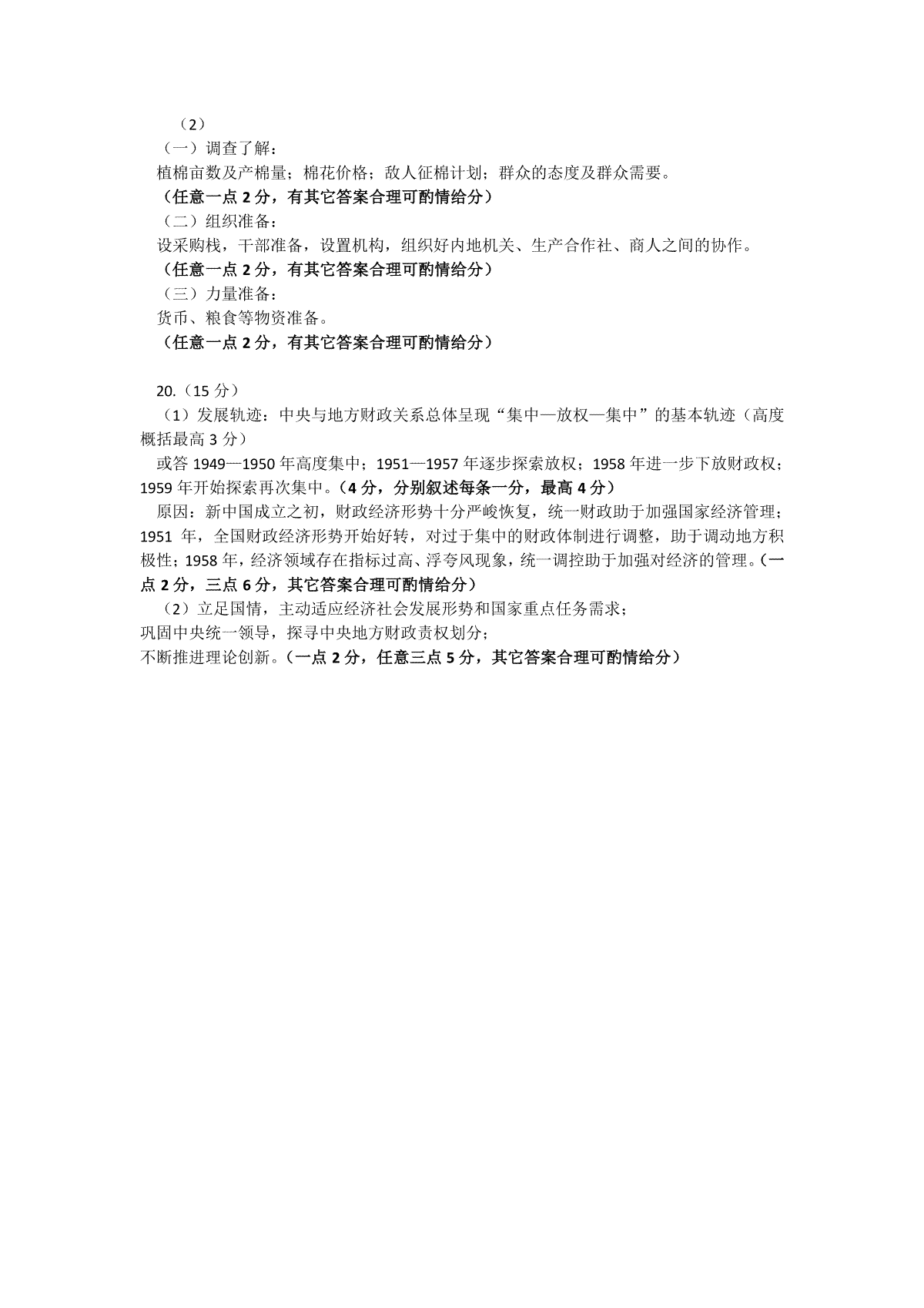 （2）
（一）调查了解：
植棉亩数及产棉量；棉花价格；敌人征棉计划；群众的态度及群众需要。
（任意一点 2 分，有其它答案合理可酌情给分）
（二）组织准备：
设采购栈，干部准备，设置机构，组织好内地机关、生产合作社、商人之间的协作。
（任意一点 2 分，有其它答案合理可酌情给分）
（三）力量准备：
货币、粮食等物资准备。
（任意一点 2 分，有其它答案合理可酌情给分）

20.（15 分）
（1）发展轨迹：中央与地方财政关系总体呈现“集中—放权—集中”的基本轨迹（高度概括最高 3 分）
或答 1949—1950 年高度集中；1951—1957 年逐步探索放权；1958 年进一步下放财政权；1959 年开始探索再次集中。（4 分，分别叙述每条一分，最高 4 分）
原因：新中国成立之初，财政经济形势十分严峻恢复，统一财政助于加强国家经济管理；1951 年，全国财政经济形势开始好转，对过于集中的财政体制进行调整，助于调动地方积极性；1958 年，经济领域存在指标过高、浮夸风现象，统一调控助于加强对经济的管理。（一点 2 分，三点 6 分，其它答案合理可酌情给分）
（2）立足国情，主动适应经济社会发展形势和国家重点任务需求；
巩固中央统一领导，探寻中央地方财政责权划分；
不断推进理论创新。（一点 2 分，任意三点 5 分，其它答案合理可酌情给分）